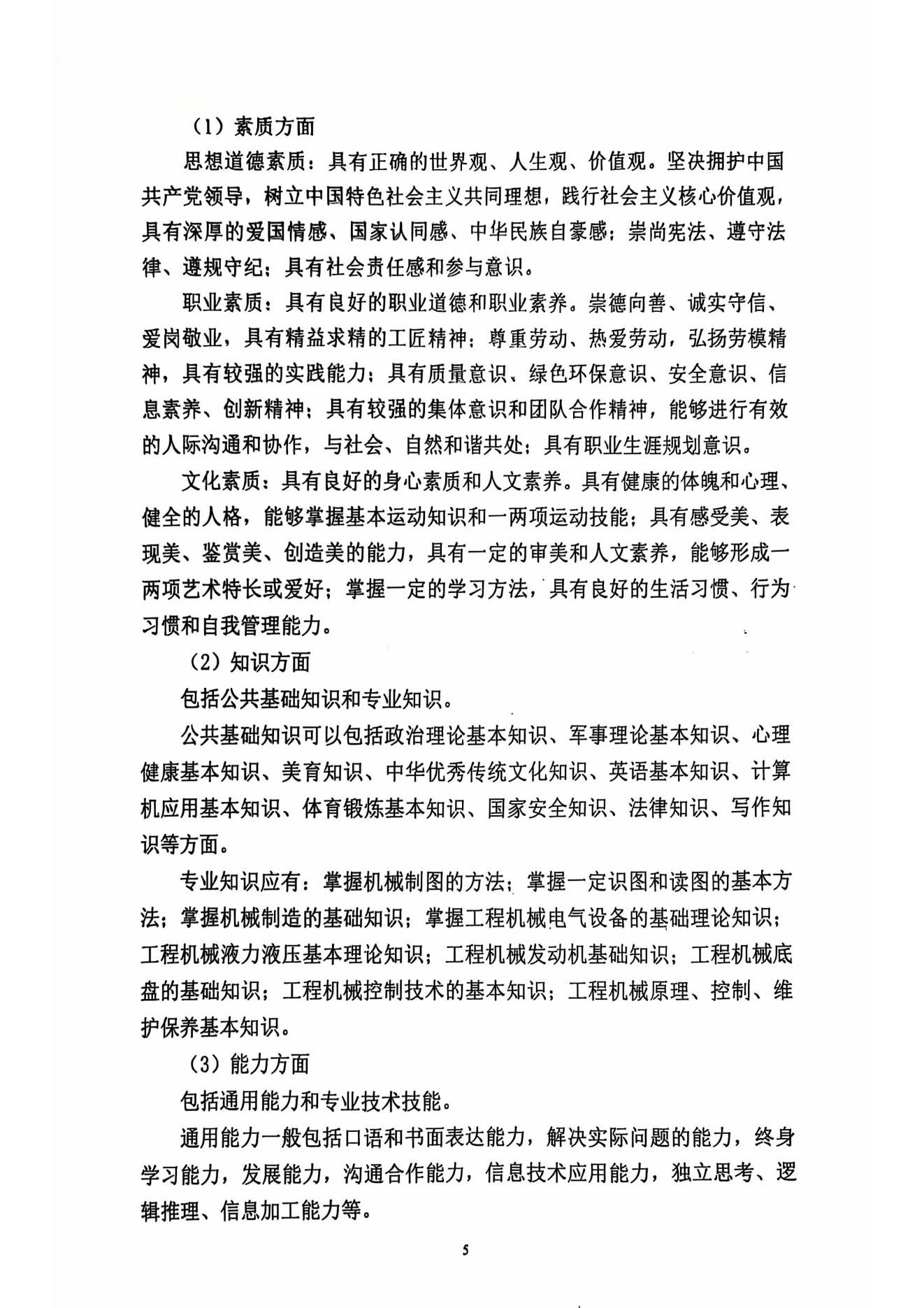 （1）素质方面

思想道德素质：具有正确的世界观、人生观、价值观。坚决拥护中国共产党领导，树立中国特色社会主义共同理想，践行社会主义核心价值观，具有深厚的爱国情感、国家认同感、中华民族自豪感；崇尚宪法、遵守法律、遵规守纪；具有社会责任感和参与意识。

职业素质：具有良好的职业道德和职业素养。崇德向善、诚实守信、爱岗敬业，具有精益求精的工匠精神；尊重劳动、热爱劳动，弘扬劳模精神，具有较强的实践能力；具有质量意识、绿色环保意识、安全意识、信息素养、创新精神；具有较强的集体意识和团队合作精神，能够进行有效的人际沟通和协作，与社会、自然和谐共处；具有职业生涯规划意识。

文化素质：具有良好的身心素质和人文素养。具有健康的体魄和心理、健全的人格，能够掌握基本运动知识和一两项运动技能；具有感受美、表现美、鉴赏美、创造美的能力，具有一定的审美和人文素养，能够形成一两项艺术特长或爱好；掌握一定的学习方法，具有良好的生活习惯、行为习惯和自我管理能力。

（2）知识方面

包括公共基础知识和专业知识。

公共基础知识可以包括政治理论基本知识、军事理论基本知识、心理健康基本知识、美育知识、中华优秀传统文化知识、英语基本知识、计算机应用基本知识、体育锻炼基本知识、国家安全知识、法律知识、写作知识等方面。

专业知识应有：掌握机械制图的方法；掌握一定识图和读图的基本方法；掌握机械制造的基础知识；掌握工程机械电气设备的基础理论知识；工程机械液力液压基本理论知识；工程机械发动机基础知识；工程机械底盘的基础知识；工程机械控制技术的基本知识；工程机械原理、控制、维护保养基本知识。

（3）能力方面

包括通用能力和专业技术技能。

通用能力一般包括口语和书面表达能力，解决实际问题的能力，终身学习能力，发展能力，沟通合作能力，信息技术应用能力，独立思考、逻辑推理、信息加工能力等。

5